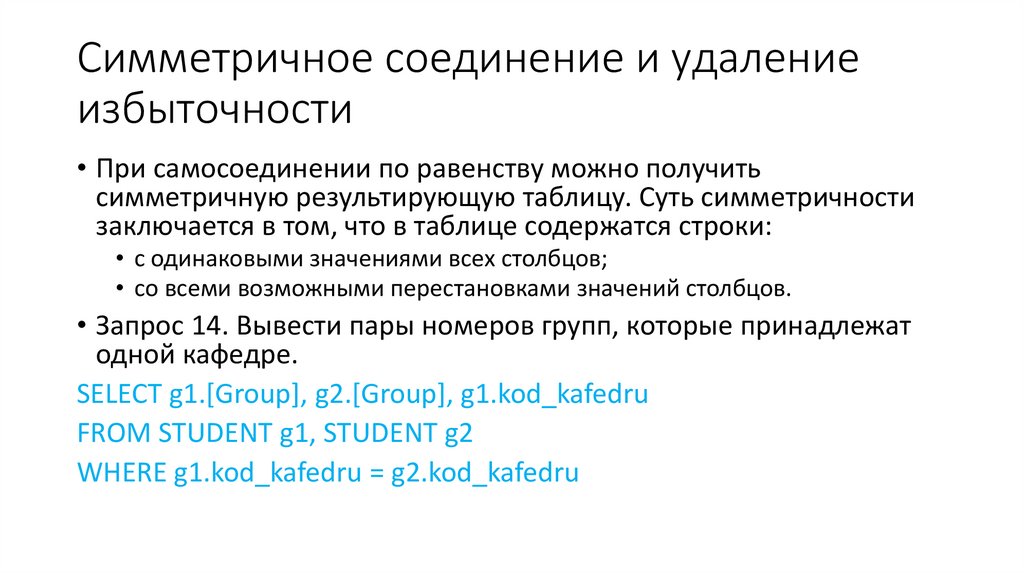 Симметричное соединение и удаление избыточности

• При самосоединении по равенству можно получить симметричную результирующую таблицу. Суть симметричности заключается в том, что в таблице содержатся строки:
• с одинаковыми значениями всех столбцов;
• со всеми возможными перестановками значений столбцов.
• Запрос 14. Вывести пары номеров групп, которые принадлежат одной кафедре.

SELECT g1.[Group], g2.[Group], g1.kod_kafedru
FROM STUDENT g1, STUDENT g2
WHERE g1.kod_kafedru = g2.kod_kafedru